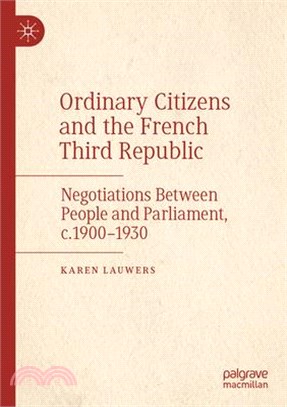 Ordinary Citizens and the French Third Republic

Negotiations Between People and Parliament, c.1900–1930

KAREN LAUWERS

palgrave macmillan